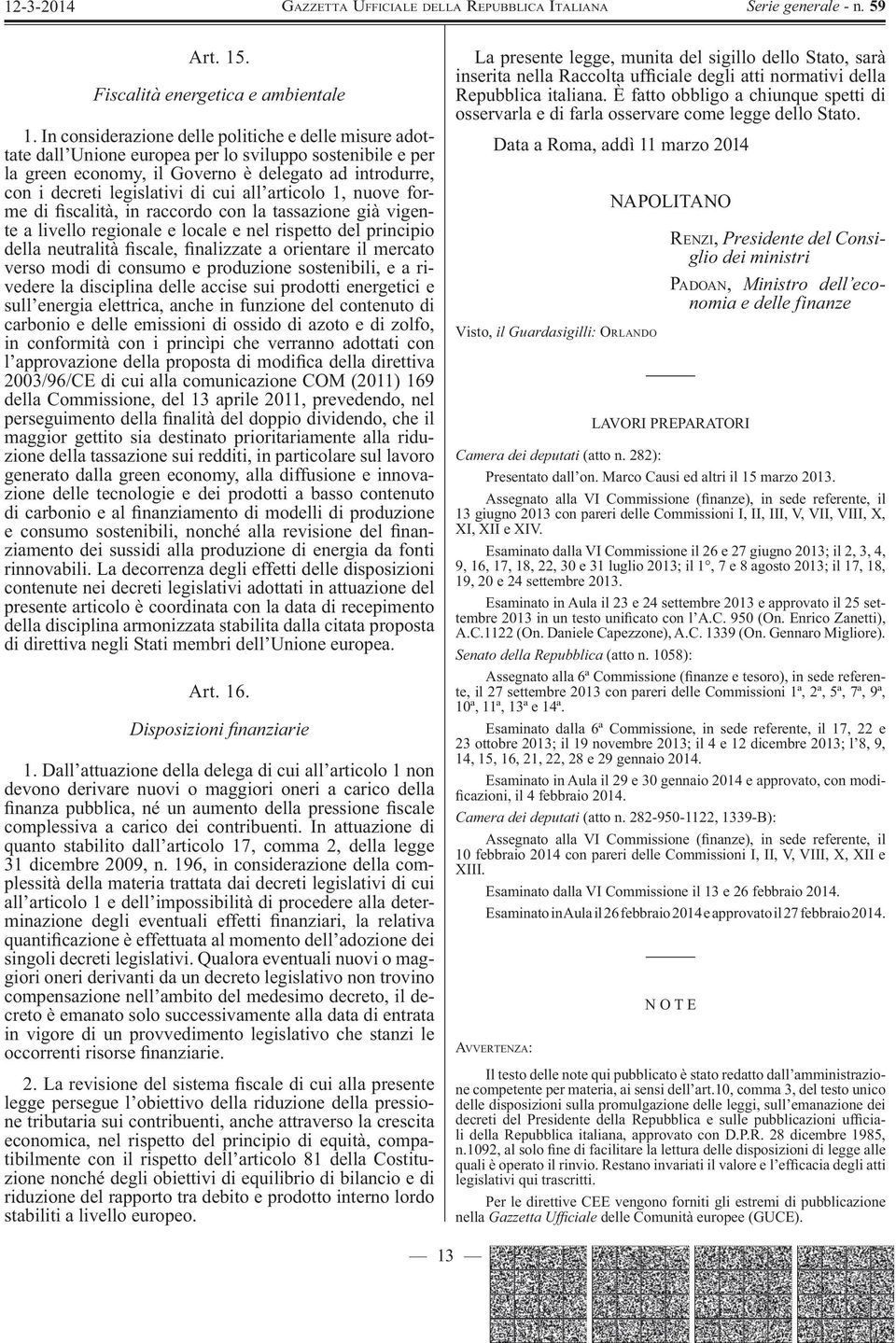 12-3-2014 GAZZETTA UFFICIALE DELLA REPUBBLICA ITALIANA Serie generale - n. 59

Art. 15.

Fiscalità energetica e ambientale

1. In considerazione delle politiche e delle misure adottate dall'Unione europea per lo sviluppo sostenibile e per la green economy, il Governo è delegato ad introdurre, con i decreti legislativi di cui all'articolo 1, nuove forme di fiscalità, in raccordo con la tassazione già vigente a livello regionale e locale e nel rispetto del principio della neutralità fiscale, finalizzate a orientare il mercato verso modi di consumo e produzione sostenibili, e a rivedere la disciplina delle accise sui prodotti energetici e sull'energia elettrica, anche in funzione del contenuto di carbonio e delle emissioni di ossido di azoto e di zolfo, in conformità con i princìpi che verranno adottati con l'approvazione della proposta di modifica della direttiva 2003/96/CE di cui alla comunicazione COM (2011) 169 della Commissione, del 13 aprile 2011, prevedendo, nel perseguimento della finalità del doppio dividendo, che il maggior gettito sia destinato prioritariamente alla riduzione della tassazione sui redditi, in particolare sul lavoro generato dalla green economy, alla diffusione e innovazione delle tecnologie e dei prodotti a basso contenuto di carbonio e al finanziamento di modelli di produzione e consumo sostenibili, nonché alla revisione del finanziamento dei sussidi alla produzione di energia da fonti rinnovabili. La decorrenza degli effetti delle disposizioni contenute nei decreti legislativi adottati in attuazione del presente articolo è coordinata con la data di recepimento della disciplina armonizzata stabilita dalla citata proposta di direttiva negli Stati membri dell'Unione europea.

Art. 16.

Disposizioni finanziarie

1. Dall'attuazione della delega di cui all'articolo 1 non devono derivare nuovi o maggiori oneri a carico della finanza pubblica, né un aumento della pressione fiscale complessiva a carico dei contribuenti. In attuazione di quanto stabilito dall'articolo 17, comma 2, della legge 31 dicembre 2009, n. 196, in considerazione della complessità della materia trattata dai decreti legislativi di cui all'articolo 1 e dell'impossibilità di procedere alla determinazione degli eventuali effetti finanziari, la relativa quantificazione è effettuata al momento dell'adozione dei singoli decreti legislativi. Qualora eventuali nuovi o maggiori oneri derivanti da un decreto legislativo non trovino compensazione nell'ambito del medesimo decreto, il decreto è emanato solo successivamente alla data di entrata in vigore di un provvedimento legislativo che stanzi le occorrenti risorse finanziarie.

2. La revisione del sistema fiscale di cui alla presente legge persegue l'obiettivo della riduzione della pressione tributaria sui contribuenti, anche attraverso la crescita economica, nel rispetto del principio di equità, compatibilmente con il rispetto dell'articolo 81 della Costituzione nonché degli obiettivi di equilibrio di bilancio e di riduzione del rapporto tra debito e prodotto interno lordo stabiliti a livello europeo.

La presente legge, munita del sigillo dello Stato, sarà inserita nella Raccolta ufficiale degli atti normativi della Repubblica italiana. È fatto obbligo a chiunque spetti di osservarla e di farla osservare come legge dello Stato.

Data a Roma, addì 11 marzo 2014

NAPOLITANO

RENZI, Presidente del Consiglio dei ministri

PADOAN, Ministro dell'economia e delle finanze

Visto, il Guardasigilli: ORLANDO

LAVORI PREPARATORI

Camera dei deputati (atto n. 282):

Presentato dall'on. Marco Causi ed altri il 15 marzo 2013.

Assegnato alla VI Commissione (finanze), in sede referente, il 13 giugno 2013 con pareri delle Commissioni I, II, III, V, VII, VIII, X, XI, XII e XIV.

Esaminato dalla VI Commissione il 26 e 27 giugno 2013; il 2, 3, 4, 9, 16, 17, 18, 22, 30 e 31 luglio 2013; il 1°, 7 e 8 agosto 2013; il 17, 18, 19, 20 e 24 settembre 2013.

Esaminato in Aula il 23 e 24 settembre 2013 e approvato il 25 settembre 2013 in un testo unificato con l'A.C. 950 (On. Enrico Zanetti), A.C.1122 (On. Daniele Capezzone), A.C. 1339 (On. Gennaro Migliore).

Senato della Repubblica (atto n. 1058):

Assegnato alla 6ª Commissione (finanze e tesoro), in sede referente, il 27 settembre 2013 con pareri delle Commissioni 1ª, 2ª, 5ª, 7ª, 9ª, 10ª, 11ª, 13ª e 14ª.

Esaminato dalla 6ª Commissione, in sede referente, il 17, 22 e 23 ottobre 2013; il 19 novembre 2013; il 4 e 12 dicembre 2013; l'8, 9, 14, 15, 16, 21, 22, 28 e 29 gennaio 2014.

Esaminato in Aula il 29 e 30 gennaio 2014 e approvato, con modificazioni, il 4 febbraio 2014.

Camera dei deputati (atto n. 282-950-1122, 1339-B):

Assegnato alla VI Commissione (finanze), in sede referente, il 10 febbraio 2014 con pareri delle Commissioni I, II, V, VIII, X, XII e XIII.

Esaminato dalla VI Commissione il 13 e 26 febbraio 2014.

Esaminato in Aula il 26 febbraio 2014 e approvato il 27 febbraio 2014.

NOTE

AVVERTENZA:

Il testo delle note qui pubblicato è stato redatto dall'amministrazione competente per materia, ai sensi dell'art.10, comma 3, del testo unico delle disposizioni sulla promulgazione delle leggi, sull'emanazione dei decreti del Presidente della Repubblica e sulle pubblicazioni ufficiali della Repubblica italiana, approvato con D.P.R. 28 dicembre 1985, n.1092, al solo fine di facilitare la lettura delle disposizioni di legge alle quali è operato il rinvio. Restano invariati il valore e l'efficacia degli atti legislativi qui trascritti.

Per le direttive CEE vengono forniti gli estremi di pubblicazione nella Gazzetta Ufficiale delle Comunità europee (GUCE).

— 13 —